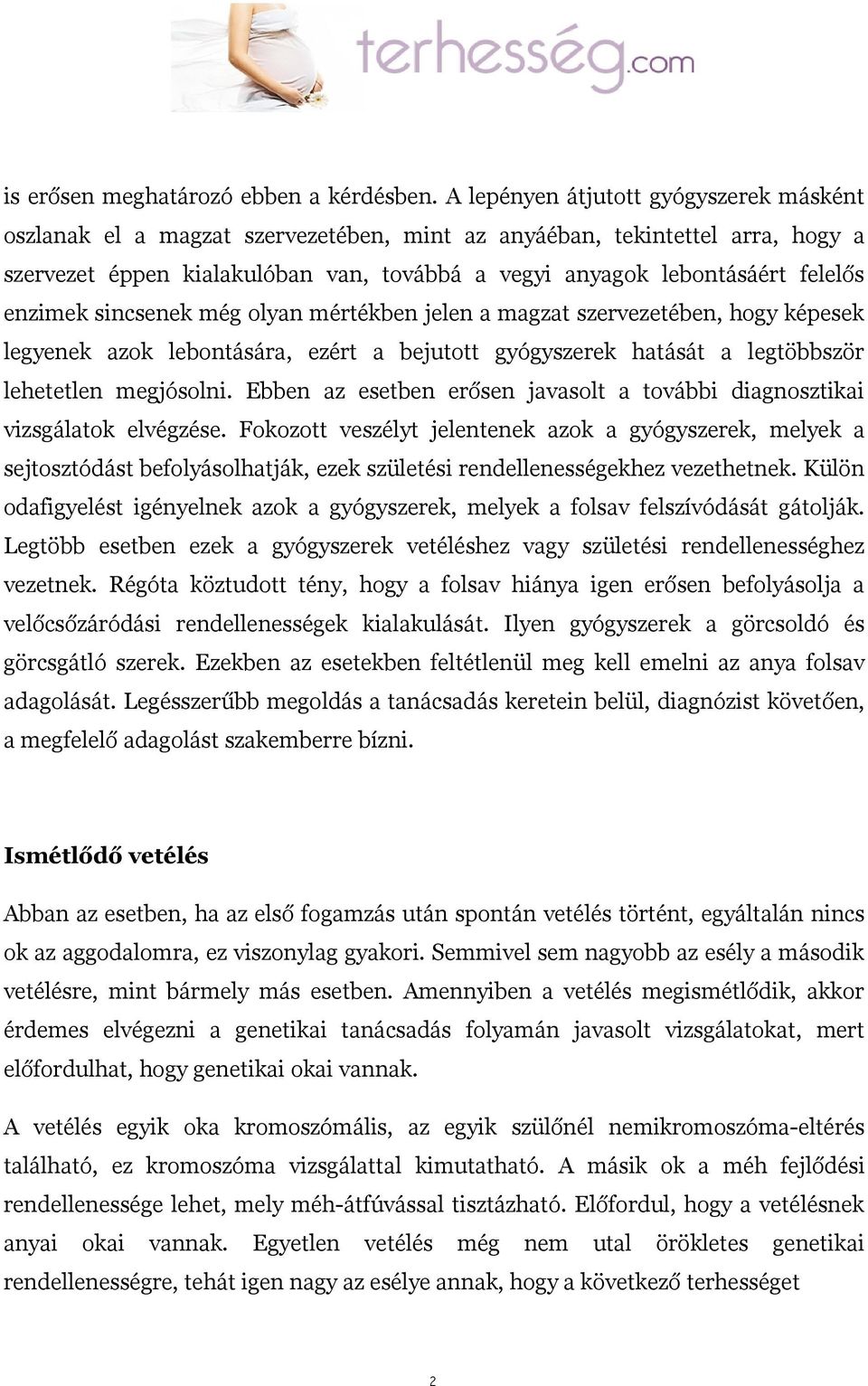 terhesség.com

is erősen meghatározó ebben a kérdésben. A lepényen átjutott gyógyszerek másként oszlanak el a magzat szervezetében, mint az anyáéban, tekintettel arra, hogy a szervezet éppen kialakulóban van, továbbá a vegyi anyagok lebontásáért felelős enzimek sincsenek még olyan mértékben jelen a magzat szervezetében, hogy képesek legyenek azok lebontására, ezért a bejutott gyógyszerek hatását a legtöbbször lehetetlen megjósolni. Ebben az esetben erősen javasolt a további diagnosztikai vizsgálatok elvégzése. Fokozott veszélyt jelentenek azok a gyógyszerek, melyek a sejtosztódást befolyásolhatják, ezek születési rendellenességekhez vezethetnek. Külön odafigyelést igényelnek azok a gyógyszerek, melyek a folsav felszívódását gátolják. Legtöbb esetben ezek a gyógyszerek vetéléshez vagy születési rendellenességhez vezetnek. Régóta köztudott tény, hogy a folsav hiánya igen erősen befolyásolja a velőcsőzáródási rendellenességek kialakulását. Ilyen gyógyszerek a görcsoldó és görcsgátló szerek. Ezekben az esetekben feltétlenül meg kell emelni az anya folsav adagolását. Legésszerűbb megoldás a tanácsadás keretein belül, diagnózist követően, a megfelelő adagolást szakemberre bízni.

Ismétlődő vetélés

Abban az esetben, ha az első fogamzás után spontán vetélés történt, egyáltalán nincs ok az aggodalomra, ez viszonylag gyakori. Semmivel sem nagyobb az esély a második vetélésre, mint bármely más esetben. Amennyiben a vetélés megismétlődik, akkor érdemes elvégezni a genetikai tanácsadás folyamán javasolt vizsgálatokat, mert előfordulhat, hogy genetikai okai vannak.

A vetélés egyik oka kromoszómális, az egyik szülőnél nemikromoszóma-eltérés található, ez kromoszóma vizsgálattal kimutatható. A másik ok a méh fejlődési rendellenessége lehet, mely méh-átfúvással tisztázható. Előfordul, hogy a vetélésnek anyai okai vannak. Egyetlen vetélés még nem utal örökletes genetikai rendellenességre, tehát igen nagy az esélye annak, hogy a következő terhességet

2